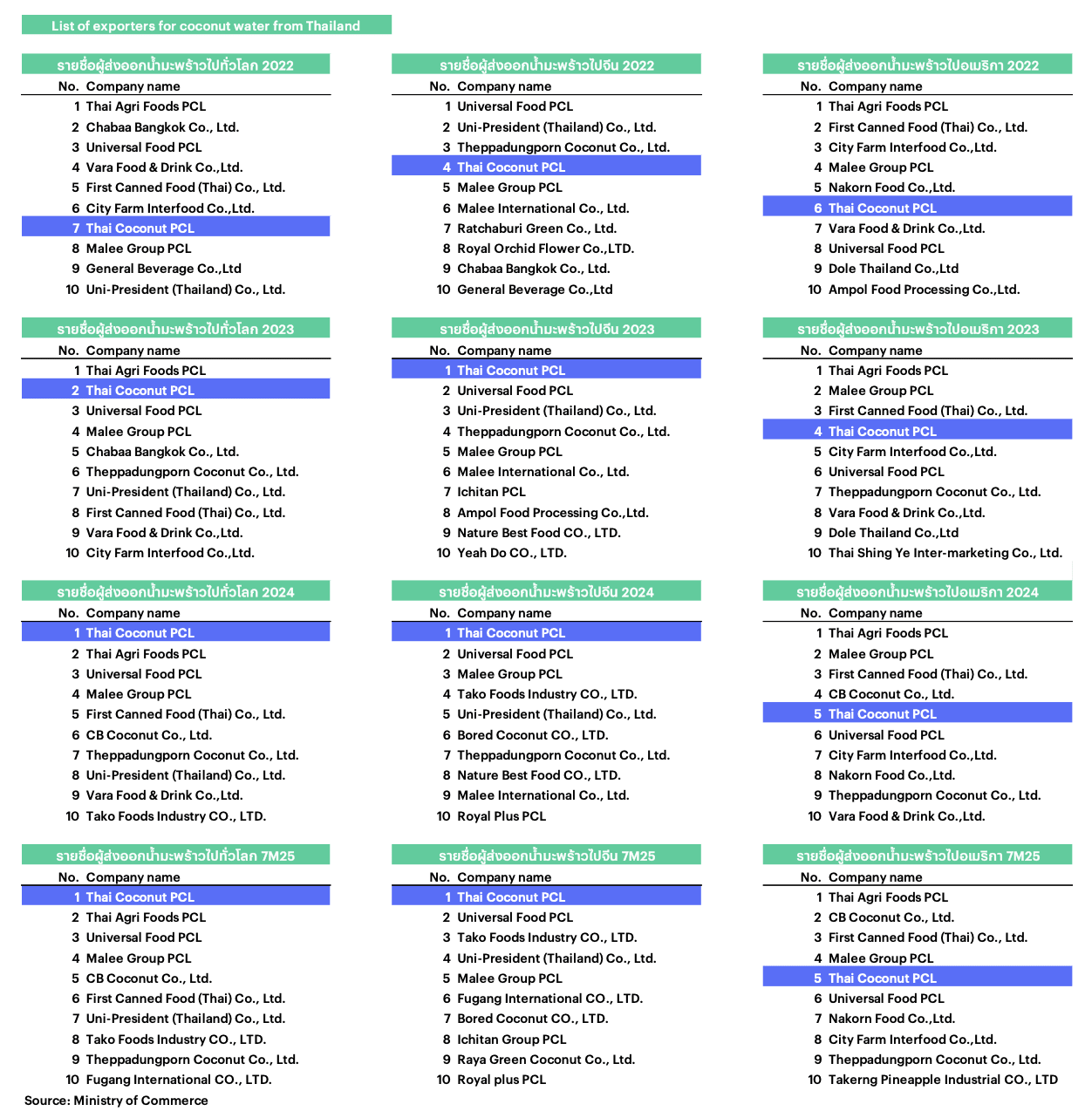 List of exporters for coconut water from Thailand

รายชื่อผู้ส่งออกน้ำมะพร้าวไปทั่วโลก 2022

| No. | Company name |
|---|---|
| 1 | Thai Agri Foods PCL |
| 2 | Chabaa Bangkok Co., Ltd. |
| 3 | Universal Food PCL |
| 4 | Vara Food & Drink Co.,Ltd. |
| 5 | First Canned Food (Thai) Co., Ltd. |
| 6 | City Farm Interfood Co.,Ltd. |
| 7 | Thai Coconut PCL |
| 8 | Malee Group PCL |
| 9 | General Beverage Co.,Ltd |
| 10 | Uni-President (Thailand) Co., Ltd. |

รายชื่อผู้ส่งออกน้ำมะพร้าวไปทั่วโลก 2023

| No. | Company name |
|---|---|
| 1 | Thai Agri Foods PCL |
| 2 | Thai Coconut PCL |
| 3 | Universal Food PCL |
| 4 | Malee Group PCL |
| 5 | Chabaa Bangkok Co., Ltd. |
| 6 | Theppadungporn Coconut Co., Ltd. |
| 7 | Uni-President (Thailand) Co., Ltd. |
| 8 | First Canned Food (Thai) Co., Ltd. |
| 9 | Vara Food & Drink Co.,Ltd. |
| 10 | City Farm Interfood Co.,Ltd. |

รายชื่อผู้ส่งออกน้ำมะพร้าวไปทั่วโลก 2024

| No. | Company name |
|---|---|
| 1 | Thai Coconut PCL |
| 2 | Thai Agri Foods PCL |
| 3 | Universal Food PCL |
| 4 | Malee Group PCL |
| 5 | First Canned Food (Thai) Co., Ltd. |
| 6 | CB Coconut Co., Ltd. |
| 7 | Theppadungporn Coconut Co., Ltd. |
| 8 | Uni-President (Thailand) Co., Ltd. |
| 9 | Vara Food & Drink Co.,Ltd. |
| 10 | Tako Foods Industry CO., LTD. |

รายชื่อผู้ส่งออกน้ำมะพร้าวไปทั่วโลก 7M25

| No. | Company name |
|---|---|
| 1 | Thai Coconut PCL |
| 2 | Thai Agri Foods PCL |
| 3 | Universal Food PCL |
| 4 | Malee Group PCL |
| 5 | CB Coconut Co., Ltd. |
| 6 | First Canned Food (Thai) Co., Ltd. |
| 7 | Uni-President (Thailand) Co., Ltd. |
| 8 | Tako Foods Industry CO., LTD. |
| 9 | Theppadungporn Coconut Co., Ltd. |
| 10 | Fugang International CO., LTD. |

Source: Ministry of Commerce

รายชื่อผู้ส่งออกน้ำมะพร้าวไปจีน 2022

| No. | Company name |
|---|---|
| 1 | Universal Food PCL |
| 2 | Uni-President (Thailand) Co., Ltd. |
| 3 | Theppadungporn Coconut Co., Ltd. |
| 4 | Thai Coconut PCL |
| 5 | Malee Group PCL |
| 6 | Malee International Co., Ltd. |
| 7 | Ratchaburi Green Co., Ltd. |
| 8 | Royal Orchid Flower Co.,LTD. |
| 9 | Chabaa Bangkok Co., Ltd. |
| 10 | General Beverage Co.,Ltd |

รายชื่อผู้ส่งออกน้ำมะพร้าวไปจีน 2023

| No. | Company name |
|---|---|
| 1 | Thai Coconut PCL |
| 2 | Universal Food PCL |
| 3 | Uni-President (Thailand) Co., Ltd. |
| 4 | Theppadungporn Coconut Co., Ltd. |
| 5 | Malee Group PCL |
| 6 | Malee International Co., Ltd. |
| 7 | Ichitan PCL |
| 8 | Ampol Food Processing Co.,Ltd. |
| 9 | Nature Best Food CO., LTD. |
| 10 | Yeah Do CO., LTD. |

รายชื่อผู้ส่งออกน้ำมะพร้าวไปจีน 2024

| No. | Company name |
|---|---|
| 1 | Thai Coconut PCL |
| 2 | Universal Food PCL |
| 3 | Malee Group PCL |
| 4 | Tako Foods Industry CO., LTD. |
| 5 | Uni-President (Thailand) Co., Ltd. |
| 6 | Bored Coconut CO., LTD. |
| 7 | Theppadungporn Coconut Co., Ltd. |
| 8 | Nature Best Food CO., LTD. |
| 9 | Malee International Co., Ltd. |
| 10 | Royal Plus PCL |

รายชื่อผู้ส่งออกน้ำมะพร้าวไปจีน 7M25

| No. | Company name |
|---|---|
| 1 | Thai Coconut PCL |
| 2 | Universal Food PCL |
| 3 | Tako Foods Industry CO., LTD. |
| 4 | Uni-President (Thailand) Co., Ltd. |
| 5 | Malee Group PCL |
| 6 | Fugang International CO., LTD. |
| 7 | Bored Coconut CO., LTD. |
| 8 | Ichitan Group PCL |
| 9 | Raya Green Coconut Co., Ltd. |
| 10 | Royal plus PCL |

รายชื่อผู้ส่งออกน้ำมะพร้าวไปอเมริกา 2022

| No. | Company name |
|---|---|
| 1 | Thai Agri Foods PCL |
| 2 | First Canned Food (Thai) Co., Ltd. |
| 3 | City Farm Interfood Co.,Ltd. |
| 4 | Malee Group PCL |
| 5 | Nakorn Food Co.,Ltd. |
| 6 | Thai Coconut PCL |
| 7 | Vara Food & Drink Co.,Ltd. |
| 8 | Universal Food PCL |
| 9 | Dole Thailand Co.,Ltd |
| 10 | Ampol Food Processing Co.,Ltd. |

รายชื่อผู้ส่งออกน้ำมะพร้าวไปอเมริกา 2023

| No. | Company name |
|---|---|
| 1 | Thai Agri Foods PCL |
| 2 | Malee Group PCL |
| 3 | First Canned Food (Thai) Co., Ltd. |
| 4 | Thai Coconut PCL |
| 5 | City Farm Interfood Co.,Ltd. |
| 6 | Universal Food PCL |
| 7 | Theppadungporn Coconut Co., Ltd. |
| 8 | Vara Food & Drink Co.,Ltd. |
| 9 | Dole Thailand Co.,Ltd |
| 10 | Thai Shing Ye Inter-marketing Co., Ltd. |

รายชื่อผู้ส่งออกน้ำมะพร้าวไปอเมริกา 2024

| No. | Company name |
|---|---|
| 1 | Thai Agri Foods PCL |
| 2 | Malee Group PCL |
| 3 | First Canned Food (Thai) Co., Ltd. |
| 4 | CB Coconut Co., Ltd. |
| 5 | Thai Coconut PCL |
| 6 | Universal Food PCL |
| 7 | City Farm Interfood Co.,Ltd. |
| 8 | Nakorn Food Co.,Ltd. |
| 9 | Theppadungporn Coconut Co., Ltd. |
| 10 | Vara Food & Drink Co.,Ltd. |

รายชื่อผู้ส่งออกน้ำมะพร้าวไปอเมริกา 7M25

| No. | Company name |
|---|---|
| 1 | Thai Agri Foods PCL |
| 2 | CB Coconut Co., Ltd. |
| 3 | First Canned Food (Thai) Co., Ltd. |
| 4 | Malee Group PCL |
| 5 | Thai Coconut PCL |
| 6 | Universal Food PCL |
| 7 | Nakorn Food Co.,Ltd. |
| 8 | City Farm Interfood Co.,Ltd. |
| 9 | Theppadungporn Coconut Co., Ltd. |
| 10 | Takerng Pineapple Industrial CO., LTD |